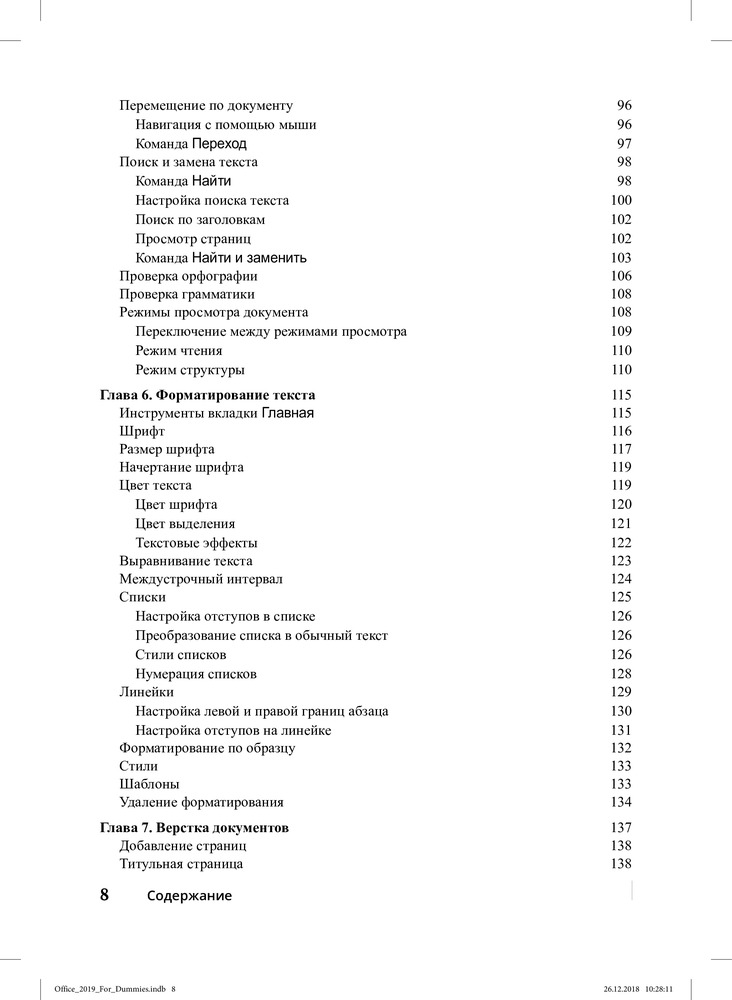 Перемещение по документу 96
Навигация с помощью мыши 96
Команда Переход 97
Поиск и замена текста 98
Команда Найти 98
Настройка поиска текста 100
Поиск по заголовкам 102
Просмотр страниц 102
Команда Найти и заменить 103
Проверка орфографии 106
Проверка грамматики 108
Режимы просмотра документа 108
Переключение между режимами просмотра 109
Режим чтения 110
Режим структуры 110

Глава 6. Форматирование текста 115
Инструменты вкладки Главная 115
Шрифт 116
Размер шрифта 117
Начертание шрифта 119
Цвет текста 119
Цвет шрифта 120
Цвет выделения 121
Текстовые эффекты 122
Выравнивание текста 123
Междустрочный интервал 124
Списки 125
Настройка отступов в списке 126
Преобразование списка в обычный текст 126
Стили списков 126
Нумерация списков 128
Линейки 129
Настройка левой и правой границ абзаца 130
Настройка отступов на линейке 131
Форматирование по образцу 132
Стили 133
Шаблоны 133
Удаление форматирования 134

Глава 7. Верстка документов 137
Добавление страниц 138
Титульная страница 138

8 Содержание

Office_2019_For_Dummies.indb 8 26.12.2018 10:28:11